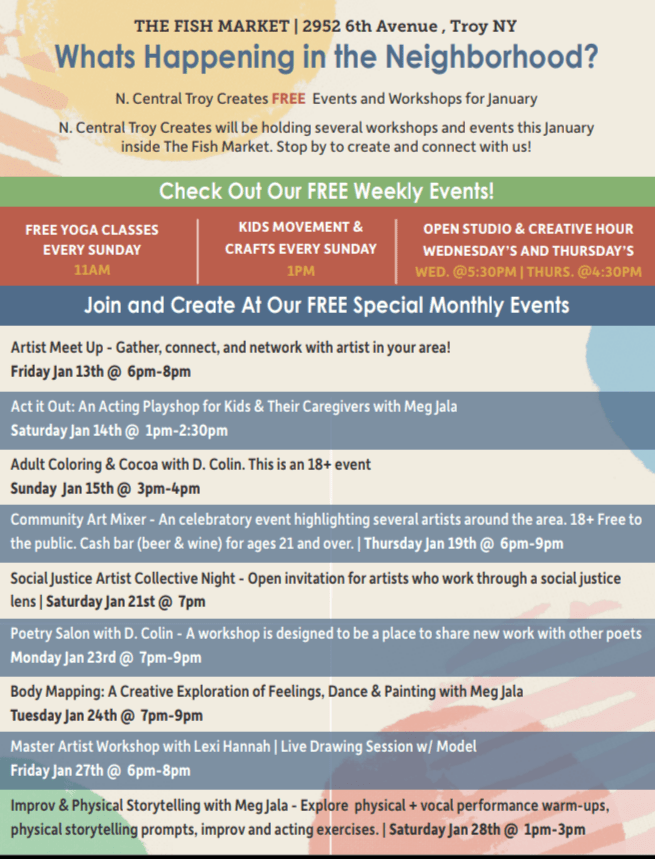 THE FISH MARKET | 2952 6th Avenue , Troy NY
Whats Happening in the Neighborhood?

N. Central Troy Creates FREE Events and Workshops for January

N. Central Troy Creates will be holding several workshops and events this January inside The Fish Market. Stop by to create and connect with us!

Check Out Our FREE Weekly Events!

FREE YOGA CLASSES EVERY SUNDAY
11AM

KIDS MOVEMENT & CRAFTS EVERY SUNDAY
1PM

OPEN STUDIO & CREATIVE HOUR WEDNESDAY'S AND THURSDAY'S
WED. @5:30PM | THURS. @4:30PM

Join and Create At Our FREE Special Monthly Events

Artist Meet Up - Gather, connect, and network with artist in your area!
Friday Jan 13th @ 6pm-8pm

Act it Out: An Acting Playshop for Kids & Their Caregivers with Meg Jala
Saturday Jan 14th @ 1pm-2:30pm

Adult Coloring & Cocoa with D. Colin. This is an 18+ event
Sunday Jan 15th @ 3pm-4pm

Community Art Mixer - An celebratory event highlighting several artists around the area. 18+ Free to the public. Cash bar (beer & wine) for ages 21 and over. | Thursday Jan 19th @ 6pm-9pm

Social Justice Artist Collective Night - Open invitation for artists who work through a social justice lens | Saturday Jan 21st @ 7pm

Poetry Salon with D. Colin - A workshop is designed to be a place to share new work with other poets
Monday Jan 23rd @ 7pm-9pm

Body Mapping: A Creative Exploration of Feelings, Dance & Painting with Meg Jala
Tuesday Jan 24th @ 7pm-9pm

Master Artist Workshop with Lexi Hannah | Live Drawing Session w/ Model
Friday Jan 27th @ 6pm-8pm

Improv & Physical Storytelling with Meg Jala - Explore physical + vocal performance warm-ups, physical storytelling prompts, improv and acting exercises. | Saturday Jan 28th @ 1pm-3pm